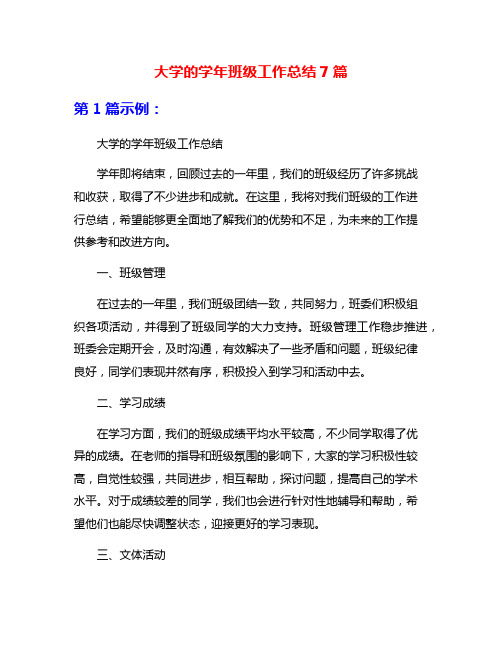 大学的学年班级工作总结7篇

第1篇示例：

大学的学年班级工作总结

学年即将结束，回顾过去的一年里，我们的班级经历了许多挑战和收获，取得了不少进步和成就。在这里，我将对我们班级的工作进行总结，希望能够更全面地了解我们的优势和不足，为未来的工作提供参考和改进方向。

一、班级管理

在过去的一年里，我们班级团结一致，共同努力，班委们积极组织各项活动，并得到了班级同学的大力支持。班级管理工作稳步推进，班委会定期开会，及时沟通，有效解决了一些矛盾和问题，班级纪律良好，同学们表现井然有序，积极投入到学习和活动中去。

二、学习成绩

在学习方面，我们的班级成绩平均水平较高，不少同学取得了优异的成绩。在老师的指导和班级氛围的影响下，大家的学习积极性较高，自觉性较强，共同进步，相互帮助，探讨问题，提高自己的学术水平。对于成绩较差的同学，我们也会进行针对性地辅导和帮助，希望他们也能尽快调整状态，迎接更好的学习表现。

三、文体活动